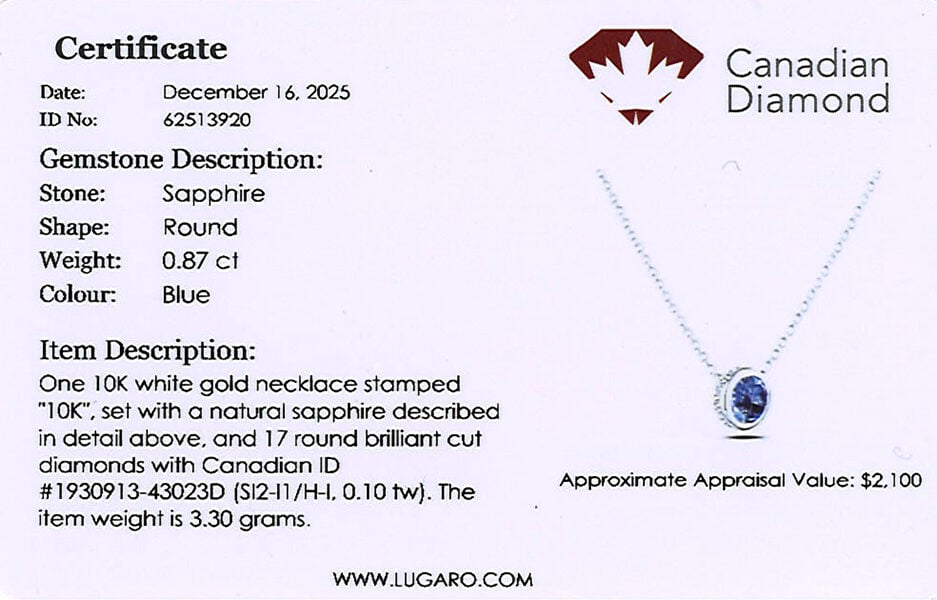 Certificate

Date: December 16, 2025
ID No: 62513920

Gemstone Description:
Stone: Sapphire
Shape: Round
Weight: 0.87 ct
Colour: Blue

Item Description:
One 10K white gold necklace stamped "10K", set with a natural sapphire described in detail above, and 17 round brilliant cut diamonds with Canadian ID #1930913-43023D (SI2-I1/H-I, 0.10 tw). The item weight is 3.30 grams.

Canadian
Diamond

Approximate Appraisal Value: $2,100

WWW.LUGARO.COM